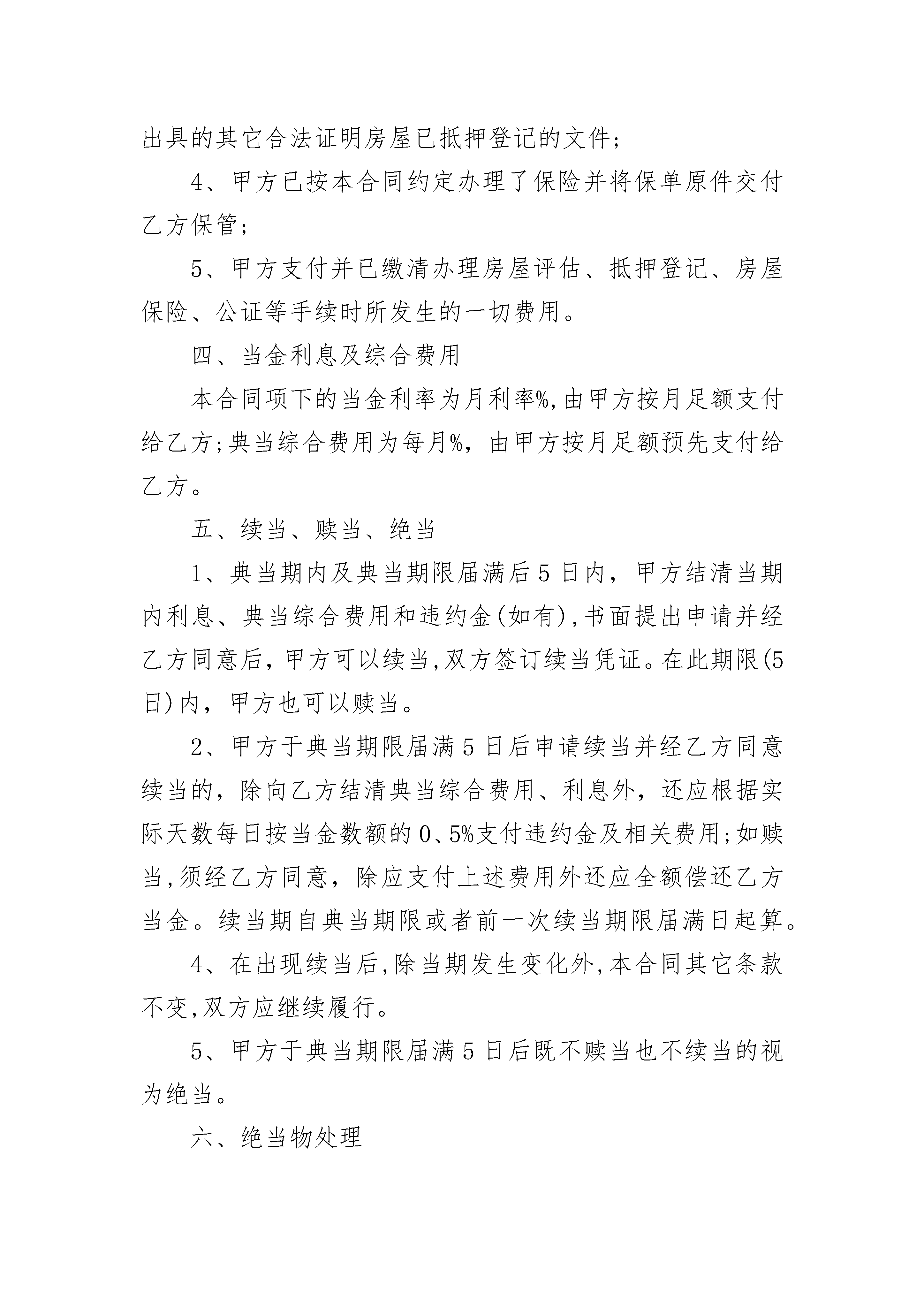 出具的其它合法证明房屋已抵押登记的文件;

4、甲方已按本合同约定办理了保险并将保单原件交付乙方保管;

5、甲方支付并已缴清办理房屋评估、抵押登记、房屋保险、公证等手续时所发生的一切费用。

四、当金利息及综合费用

本合同项下的当金利率为月利率%,由甲方按月足额支付给乙方;典当综合费用为每月%，由甲方按月足额预先支付给乙方。

五、续当、赎当、绝当

1、典当期内及典当期限届满后5日内，甲方结清当期内利息、典当综合费用和违约金(如有),书面提出申请并经乙方同意后，甲方可以续当,双方签订续当凭证。在此期限(5日)内，甲方也可以赎当。

2、甲方于典当期限届满5日后申请续当并经乙方同意续当的，除向乙方结清典当综合费用、利息外，还应根据实际天数每日按当金数额的0、5%支付违约金及相关费用;如赎当,须经乙方同意，除应支付上述费用外还应全额偿还乙方当金。续当期自典当期限或者前一次续当期限届满日起算。

4、在出现续当后,除当期发生变化外,本合同其它条款不变,双方应继续履行。

5、甲方于典当期限届满5日后既不赎当也不续当的视为绝当。

六、绝当物处理